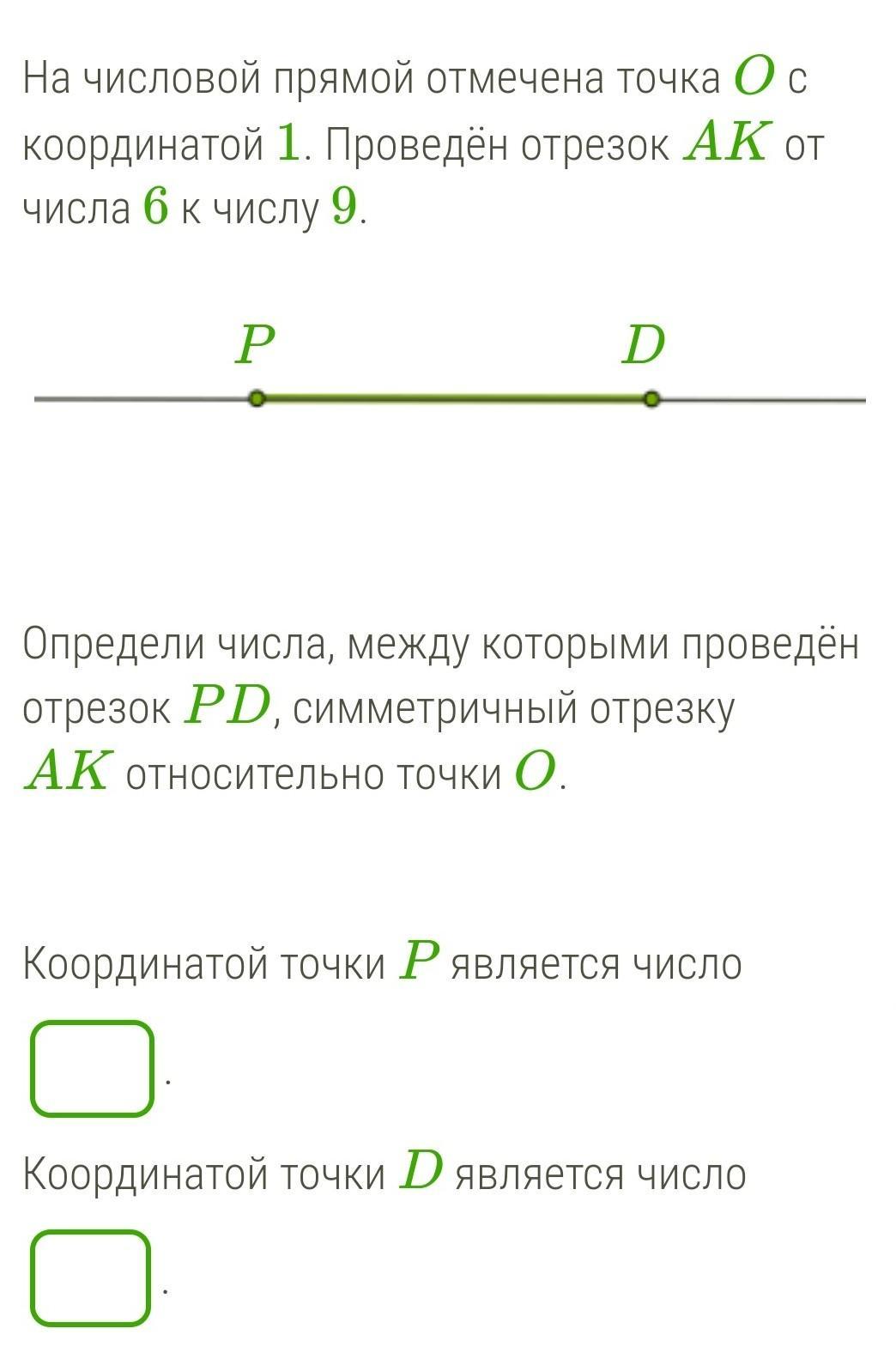 На числовой прямой отмечена точка $O$ с координатой $1$. Проведён отрезок $AK$ от числа $6$ к числу $9$.

$P$

$D$

Определи числа, между которыми проведён отрезок $PD$, симметричный отрезку $AK$ относительно точки $O$.

Координатой точки $P$ является число

.

Координатой точки $D$ является число

.